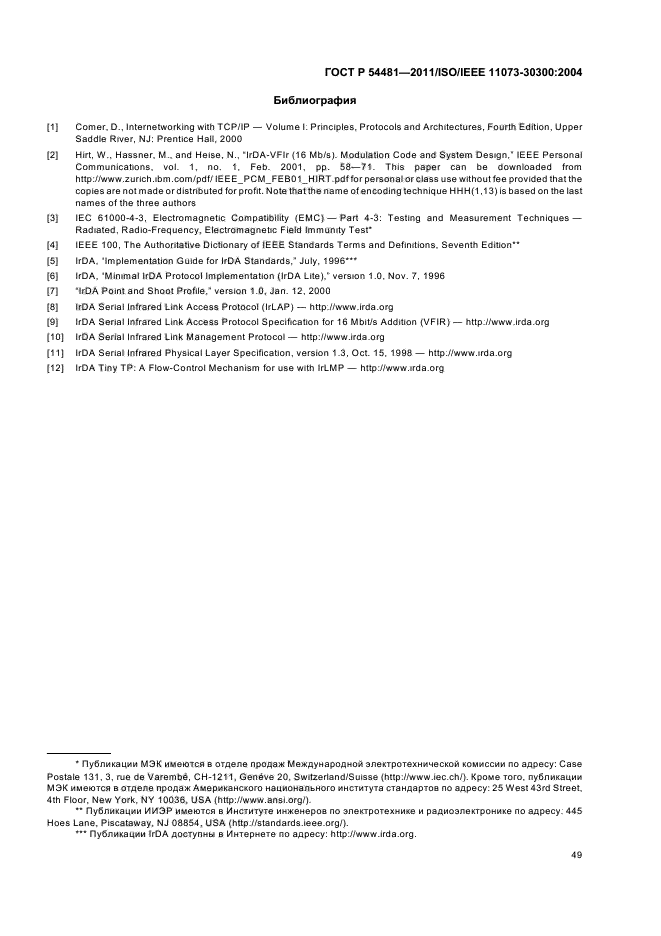 ГОСТ Р 54481—2011/ISO/IEEE 11073-30300:2004

Библиография

[1] Comer, D., Internetworking with TCP/IP — Volume I: Principles, Protocols and Architectures, Fourth Edition, Upper Saddle River, NJ: Prentice Hall, 2000

[2] Hirt, W., Hassner, M., and Heise, N., "IrDA-VFIr (16 Mb/s). Modulation Code and System Design," IEEE Personal Communications, vol. 1, no. 1, Feb. 2001, pp. 58—71. This paper can be downloaded from http://www.zurich.ibm.com/pdf/ IEEE_PCM_FEB01_HIRT.pdf for personal or class use without fee provided that the copies are not made or distributed for profit. Note that the name of encoding technique HHH(1,13) is based on the last names of the three authors

[3] IEC 61000-4-3, Electromagnetic Compatibility (EMC) — Part 4-3: Testing and Measurement Techniques — Radiated, Radio-Frequency, Electromagnetic Field Immunity Test*

[4] IEEE 100, The Authoritative Dictionary of IEEE Standards Terms and Definitions, Seventh Edition**

[5] IrDA, "Implementation Guide for IrDA Standards," July, 1996***

[6] IrDA, "Minimal IrDA Protocol Implementation (IrDA Lite)," version 1.0, Nov. 7, 1996

[7] "IrDA Point and Shoot Profile," version 1.0, Jan. 12, 2000

[8] IrDA Serial Infrared Link Access Protocol (IrLAP) — http://www.irda.org

[9] IrDA Serial Infrared Link Access Protocol Specification for 16 Mbit/s Addition (VFIR) — http://www.irda.org

[10] IrDA Serial Infrared Link Management Protocol — http://www.irda.org

[11] IrDA Serial Infrared Physical Layer Specification, version 1.3, Oct. 15, 1998 — http://www.irda.org

[12] IrDA Tiny TP: A Flow-Control Mechanism for use with IrLMP — http://www.irda.org

* Публикации МЭК имеются в отделе продаж Международной электротехнической комиссии по адресу: Case Postale 131, 3, rue de Varembé, CH-1211, Genève 20, Switzerland/Suisse (http://www.iec.ch/). Кроме того, публикации МЭК имеются в отделе продаж Американского национального института стандартов по адресу: 25 West 43rd Street, 4th Floor, New York, NY 10036, USA (http://www.ansi.org/).

** Публикации ИИЭР имеются в Институте инженеров по электротехнике и радиоэлектронике по адресу: 445 Hoes Lane, Piscataway, NJ 08854, USA (http://standards.ieee.org/).

*** Публикации IrDA доступны в Интернете по адресу: http://www.irda.org.

49